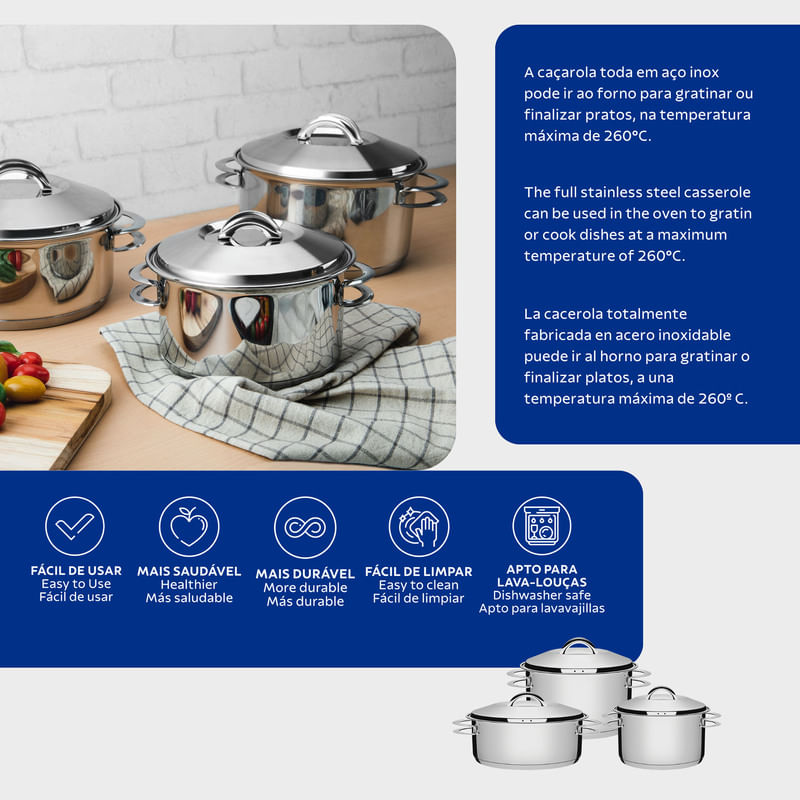 A caçarola toda em aço inox pode ir ao forno para gratinar ou finalizar pratos, na temperatura máxima de 260°C.

The full stainless steel casserole can be used in the oven to gratin or cook dishes at a maximum temperature of 260°C.

La cacerola totalmente fabricada en acero inoxidable puede ir al horno para gratinar o finalizar platos, a una temperatura máxima de 260º C.

FÁCIL DE USAR
Easy to Use
Fácil de usar

MAIS SAUDÁVEL
Healthier
Más saludable

MAIS DURÁVEL
More durable
Más durable

FÁCIL DE LIMPAR
Easy to clean
Fácil de limpiar

APTO PARA LAVA-LOUÇAS
Dishwasher safe
Apto para lavavajillas